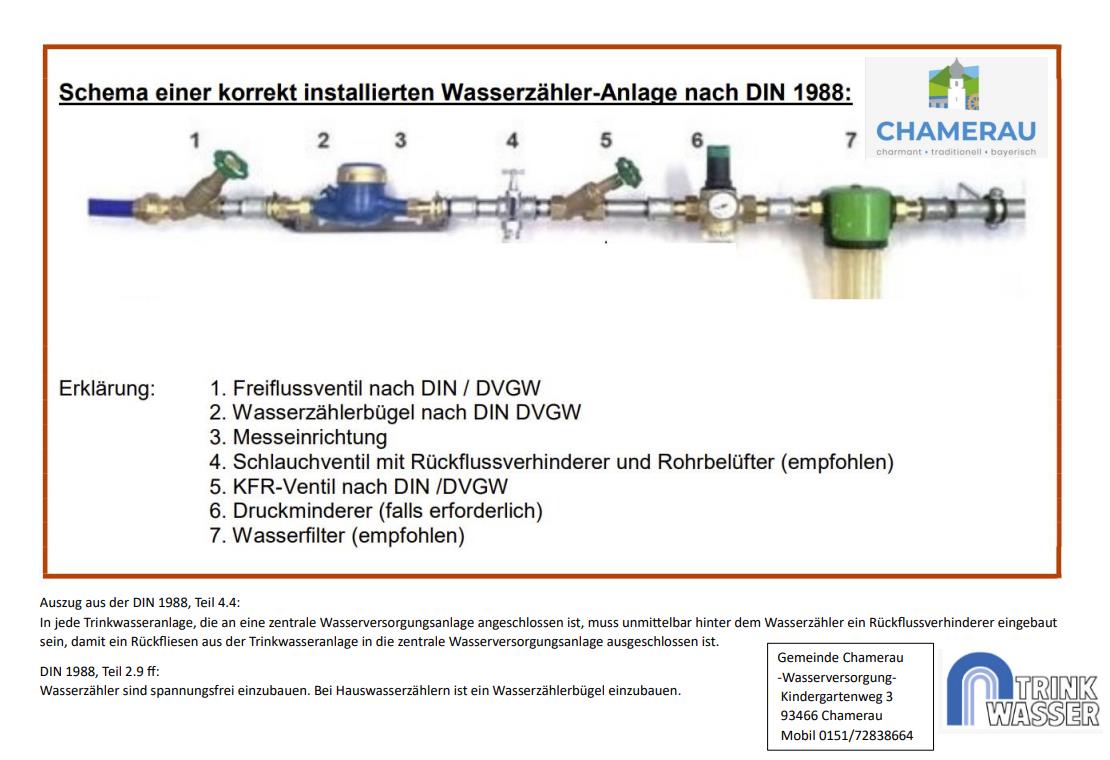 Schema einer korrekt installierten Wasserzähler-Anlage nach DIN 1988:

CHAMERAU
charmant • traditionell • bayerisch

1 2 3 4 5 6 7

Erklärung:
1. Freiflussventil nach DIN / DVGW
2. Wasserzählerbügel nach DIN DVGW
3. Messeinrichtung
4. Schlauchventil mit Rückflussverhinderer und Rohrbelüfter (empfohlen)
5. KFR-Ventil nach DIN /DVGW
6. Druckminderer (falls erforderlich)
7. Wasserfilter (empfohlen)

Auszug aus der DIN 1988, Teil 4.4:
In jede Trinkwasseranlage, die an eine zentrale Wasserversorgungsanlage angeschlossen ist, muss unmittelbar hinter dem Wasserzähler ein Rückflussverhinderer eingebaut sein, damit ein Rückfliesen aus der Trinkwasseranlage in die zentrale Wasserversorgungsanlage ausgeschlossen ist.

DIN 1988, Teil 2.9 ff:
Wasserzähler sind spannungsfrei einzubauen. Bei Hauswasserzählern ist ein Wasserzählerbügel einzubauen.

Gemeinde Chamerau
-Wasserversorgung-
Kindergartenweg 3
93466 Chamerau
Mobil 0151/72838664

TRINK WASSER